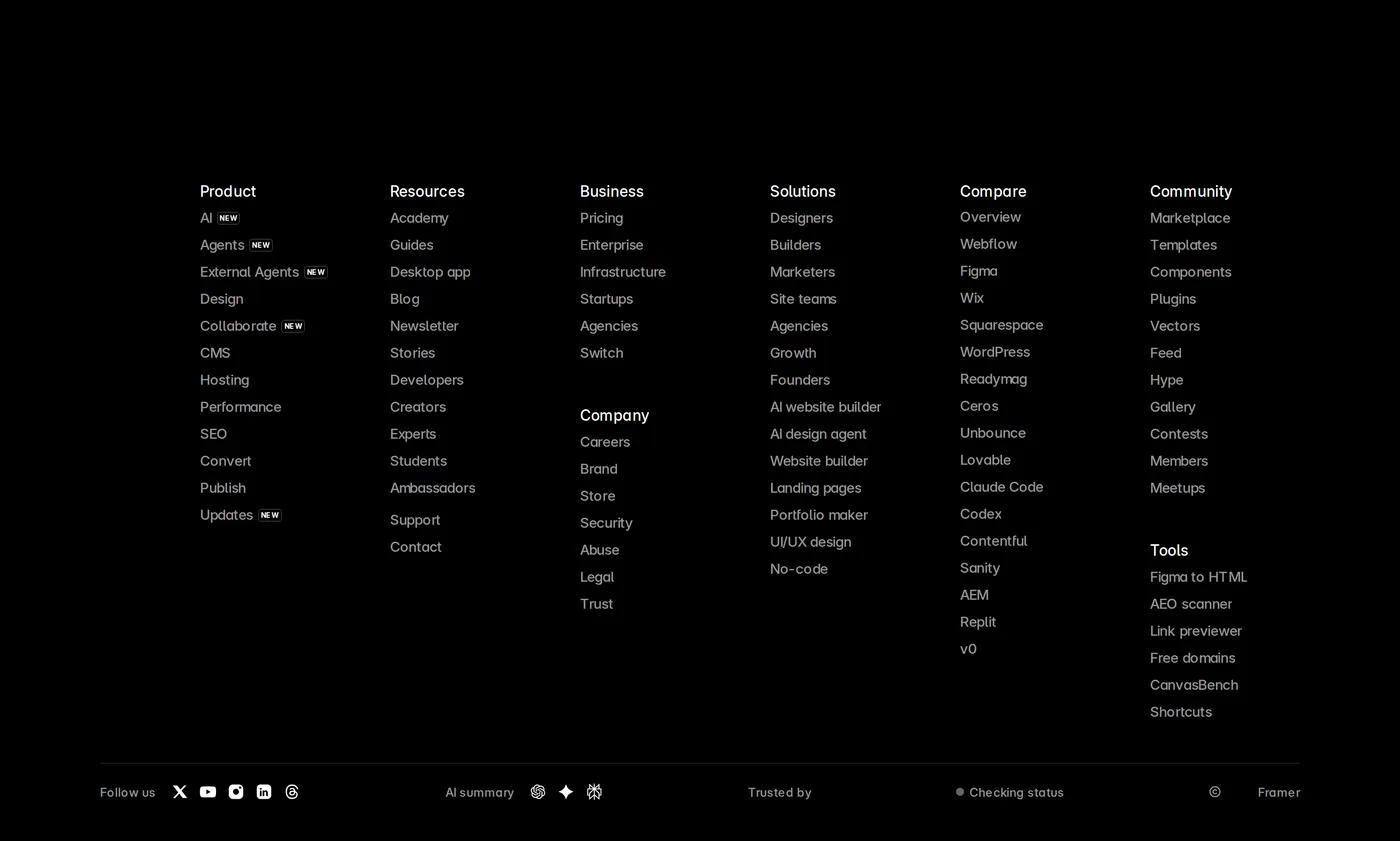 Product
AI NEW
Agents NEW
External Agents NEW
Design
Collaborate NEW
CMS
Hosting
Performance
SEO
Convert
Publish
Updates NEW

Resources
Academy
Guides
Desktop app
Blog
Newsletter
Stories
Developers
Creators
Experts
Students
Ambassadors
Support
Contact

Business
Pricing
Enterprise
Infrastructure
Startups
Agencies
Switch

Company
Careers
Brand
Store
Security
Abuse
Legal
Trust

Solutions
Designers
Builders
Marketers
Site teams
Agencies
Growth
Founders
AI website builder
AI design agent
Website builder
Landing pages
Portfolio maker
UI/UX design
No-code

Compare
Overview
Webflow
Figma
Wix
Squarespace
WordPress
Readymag
Ceros
Unbounce
Lovable
Claude Code
Codex
Contentful
Sanity
AEM
Replit
v0

Community
Marketplace
Templates
Components
Plugins
Vectors
Feed
Hype
Gallery
Contests
Members
Meetups

Tools
Figma to HTML
AEO scanner
Link previewer
Free domains
CanvasBench
Shortcuts

Follow us

AI summary

Trusted by

Checking status

©

Framer